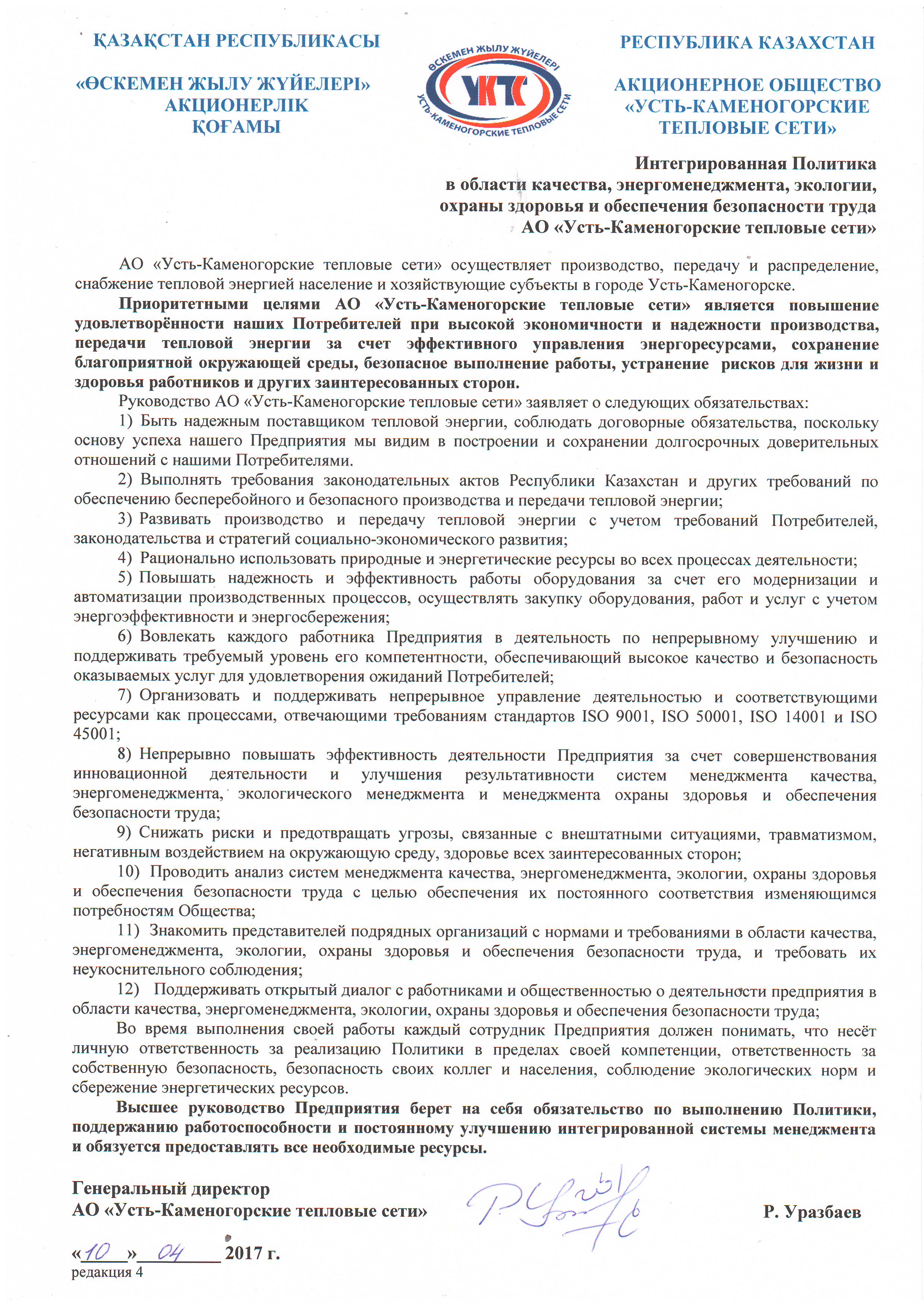 ҚАЗАҚСТАН РЕСПУБЛИКАСЫ

«ӨСКЕМЕН ЖЫЛУ ЖҮЙЕЛЕРІ» АКЦИОНЕРЛІК ҚОҒАМЫ

ӨСКЕМЕН ЖЫЛУ ЖҮЙЕЛЕРІ
УКТС
УСТЬ-КАМЕНОГОРСКИЕ ТЕПЛОВЫЕ СЕТИ

РЕСПУБЛИКА КАЗАХСТАН

АКЦИОНЕРНОЕ ОБЩЕСТВО «УСТЬ-КАМЕНОГОРСКИЕ ТЕПЛОВЫЕ СЕТИ»

Интегрированная Политика
в области качества, энергоменеджмента, экологии, охраны здоровья и обеспечения безопасности труда
АО «Усть-Каменогорские тепловые сети»

АО «Усть-Каменогорские тепловые сети» осуществляет производство, передачу и распределение, снабжение тепловой энергией население и хозяйствующие субъекты в городе Усть-Каменогорске.

Приоритетными целями АО «Усть-Каменогорские тепловые сети» является повышение удовлетворённости наших Потребителей при высокой экономичности и надежности производства, передачи тепловой энергии за счет эффективного управления энергоресурсами, сохранение благоприятной окружающей среды, безопасное выполнение работы, устранение рисков для жизни и здоровья работников и других заинтересованных сторон.

Руководство АО «Усть-Каменогорские тепловые сети» заявляет о следующих обязательствах:

1) Быть надежным поставщиком тепловой энергии, соблюдать договорные обязательства, поскольку основу успеха нашего Предприятия мы видим в построении и сохранении долгосрочных доверительных отношений с нашими Потребителями.

2) Выполнять требования законодательных актов Республики Казахстан и других требований по обеспечению бесперебойного и безопасного производства и передачи тепловой энергии;

3) Развивать производство и передачу тепловой энергии с учетом требований Потребителей, законодательства и стратегий социально-экономического развития;

4) Рационально использовать природные и энергетические ресурсы во всех процессах деятельности;

5) Повышать надежность и эффективность работы оборудования за счет его модернизации и автоматизации производственных процессов, осуществлять закупку оборудования, работ и услуг с учетом энергоэффективности и энергосбережения;

6) Вовлекать каждого работника Предприятия в деятельность по непрерывному улучшению и поддерживать требуемый уровень его компетентности, обеспечивающий высокое качество и безопасность оказываемых услуг для удовлетворения ожиданий Потребителей;

7) Организовать и поддерживать непрерывное управление деятельностью и соответствующими ресурсами как процессами, отвечающими требованиям стандартов ISO 9001, ISO 50001, ISO 14001 и ISO 45001;

8) Непрерывно повышать эффективность деятельности Предприятия за счет совершенствования инновационной деятельности и улучшения результативности систем менеджмента качества, энергоменеджмента, экологического менеджмента и менеджмента охраны здоровья и обеспечения безопасности труда;

9) Снижать риски и предотвращать угрозы, связанные с внештатными ситуациями, травматизмом, негативным воздействием на окружающую среду, здоровье всех заинтересованных сторон;

10) Проводить анализ систем менеджмента качества, энергоменеджмента, экологии, охраны здоровья и обеспечения безопасности труда с целью обеспечения их постоянного соответствия изменяющимся потребностям Общества;

11) Знакомить представителей подрядных организаций с нормами и требованиями в области качества, энергоменеджмента, экологии, охраны здоровья и обеспечения безопасности труда, и требовать их неукоснительного соблюдения;

12) Поддерживать открытый диалог с работниками и общественностью о деятельности предприятия в области качества, энергоменеджмента, экологии, охраны здоровья и обеспечения безопасности труда;

Во время выполнения своей работы каждый сотрудник Предприятия должен понимать, что несёт личную ответственность за реализацию Политики в пределах своей компетенции, ответственность за собственную безопасность, безопасность своих коллег и населения, соблюдение экологических норм и сбережение энергетических ресурсов.

Высшее руководство Предприятия берет на себя обязательство по выполнению Политики, поддержанию работоспособности и постоянному улучшению интегрированной системы менеджмента и обязуется предоставлять все необходимые ресурсы.

Генеральный директор
АО «Усть-Каменогорские тепловые сети» Р. Уразбаев

«10» 04 2017 г.
редакция 4